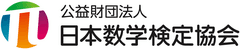 公益財団法人
日本数学検定協会